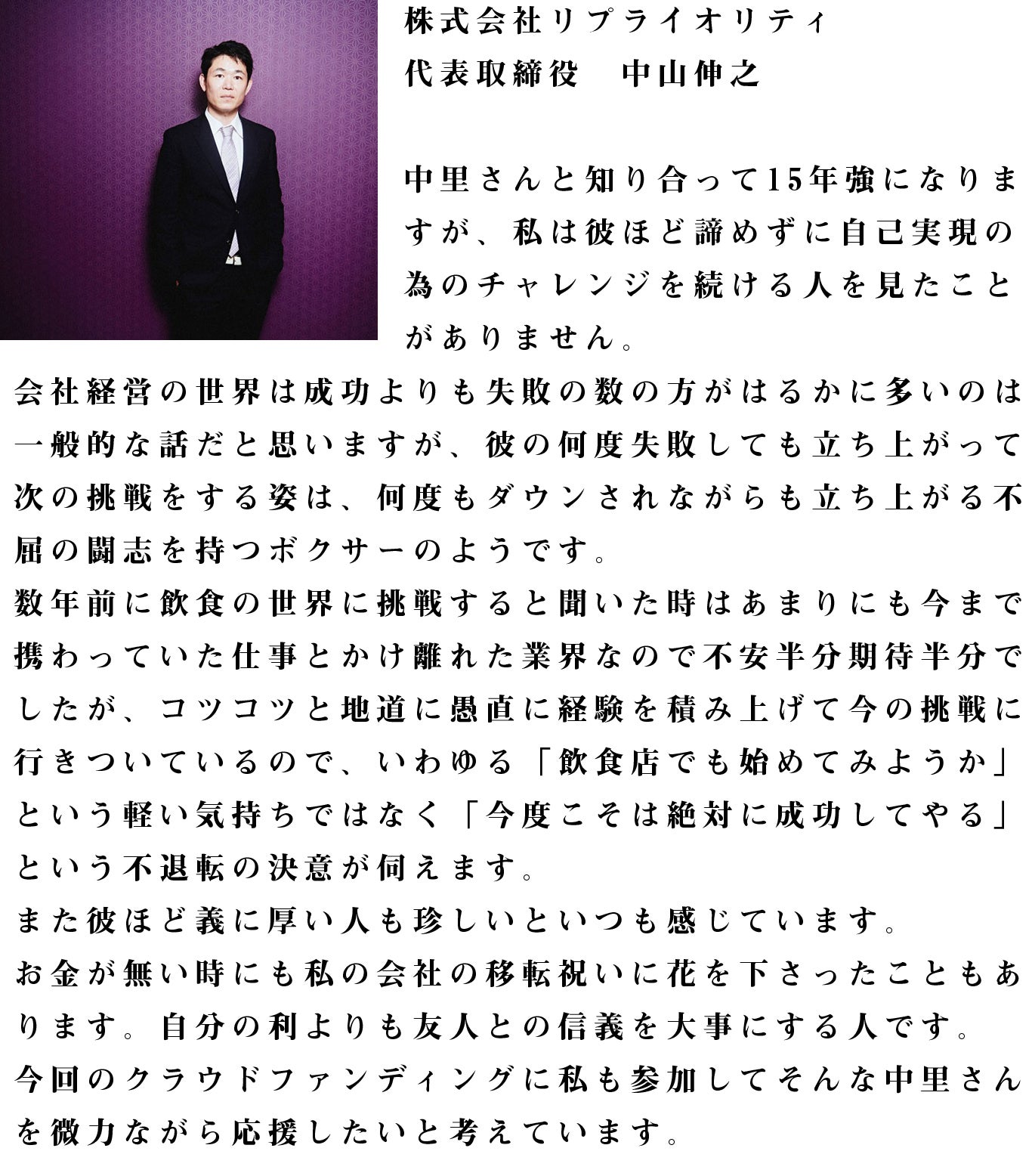 株式会社リプライオリティ
代表取締役　中山伸之

中里さんと知り合って15年強になりますが、私は彼ほど諦めずに自己実現の為のチャレンジを続ける人を見たことがありません。

会社経営の世界は成功よりも失敗の数の方がはるかに多いのは一般的な話だと思いますが、彼の何度失敗しても立ち上がって次の挑戦をする姿は、何度もダウンされながらも立ち上がる不屈の闘志を持つボクサーのようです。

数年前に飲食の世界に挑戦すると聞いた時はあまりにも今まで携わっていた仕事とかけ離れた業界なので不安半分期待半分でしたが、コツコツと地道に愚直に経験を積み上げて今の挑戦に行きついているので、いわゆる「飲食店でも始めてみようか」という軽い気持ちではなく「今度こそは絶対に成功してやる」という不退転の決意が伺えます。

また彼ほど義に厚い人も珍しいといつも感じています。

お金が無い時にも私の会社の移転祝いに花を下さったこともあります。自分の利よりも友人との信義を大事にする人です。

今回のクラウドファンディングに私も参加してそんな中里さんを微力ながら応援したいと考えています。